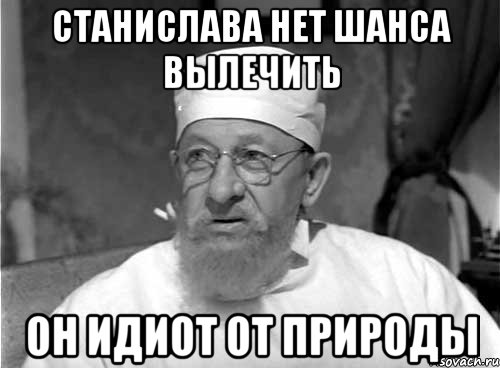 СТАНИСЛАВА НЕТ ШАНСА ВЫЛЕЧИТЬ

ОН ИДИОТ ОТ ПРИРОДЫ

sovach.ru